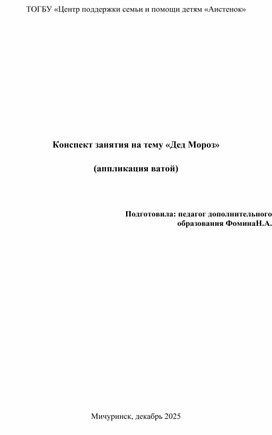 ТОГБУ «Центр поддержки семьи и помощи детям «Аистенок»

Конспект занятия на тему «Дед Мороз»

(аппликация ватой)

Подготовила: педагог дополнительного образования ФоминаН.А.

Мичуринск, декабрь 2025